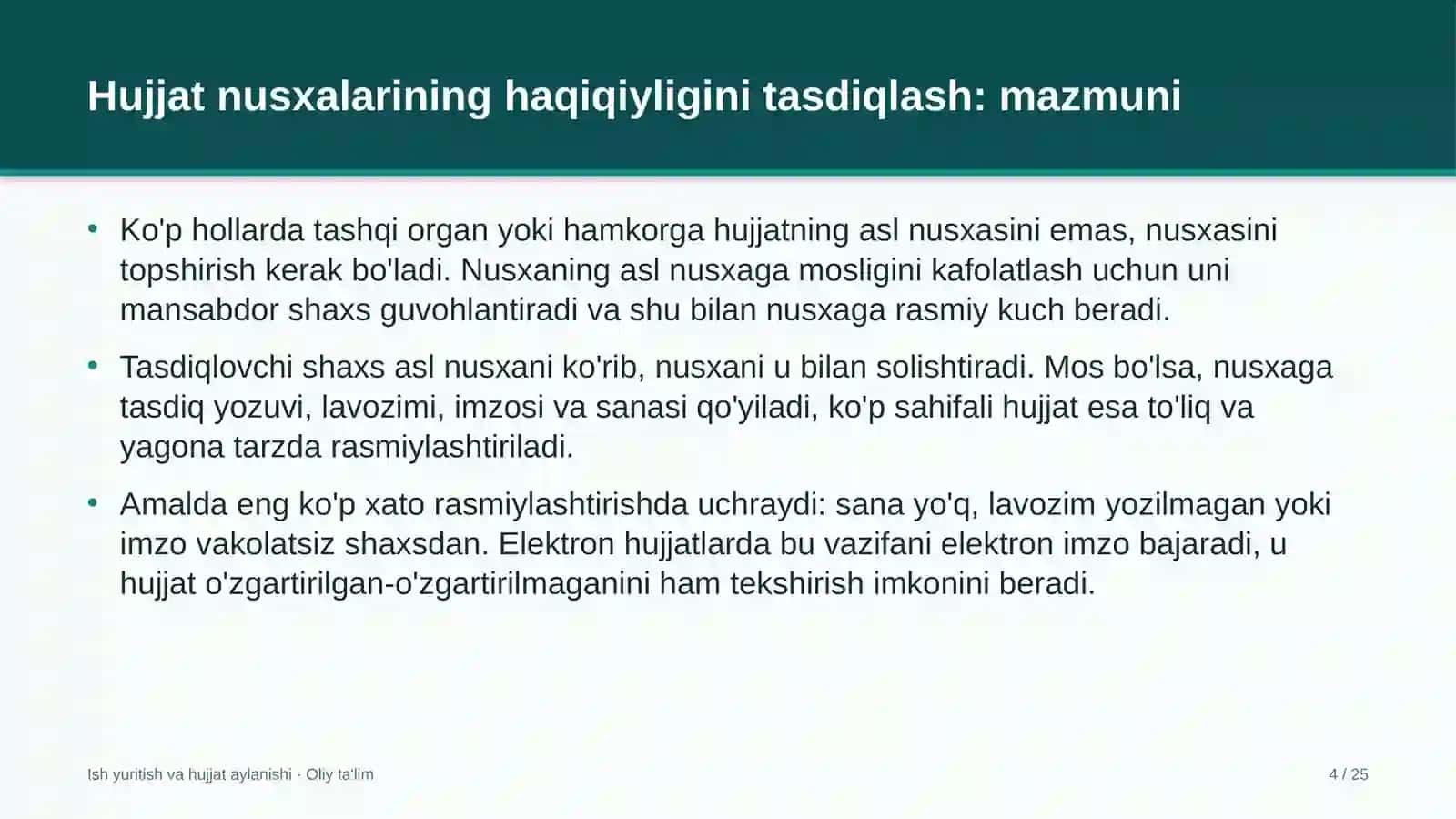 Hujjat nusxalarining haqiqiyligini tasdiqlash: mazmuni

• Ko'p hollarda tashqi organ yoki hamkorga hujjatning asl nusxasini emas, nusxasini topshirish kerak bo'ladi. Nusxaning asl nusxaga mosligini kafolatlash uchun uni mansabdor shaxs guvohlantiradi va shu bilan nusxaga rasmiy kuch beradi.

• Tasdiqlovchi shaxs asl nusxani ko'rib, nusxani u bilan solishtiradi. Mos bo'lsa, nusxaga tasdiq yozuvi, lavozimi, imzosi va sanasi qo'yiladi, ko'p sahifali hujjat esa to'liq va yagona tarzda rasmiylashtiriladi.

• Amalda eng ko'p xato rasmiylashtirishda uchraydi: sana yo'q, lavozim yozilmagan yoki imzo vakolatsiz shaxsdan. Elektron hujjatlarda bu vazifani elektron imzo bajaradi, u hujjat o'zgartirilgan-o'zgartirilmaganini ham tekshirish imkonini beradi.

Ish yuritish va hujjat aylanishi · Oliy ta'lim

4 / 25